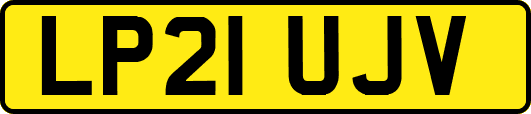 LP21 UJV